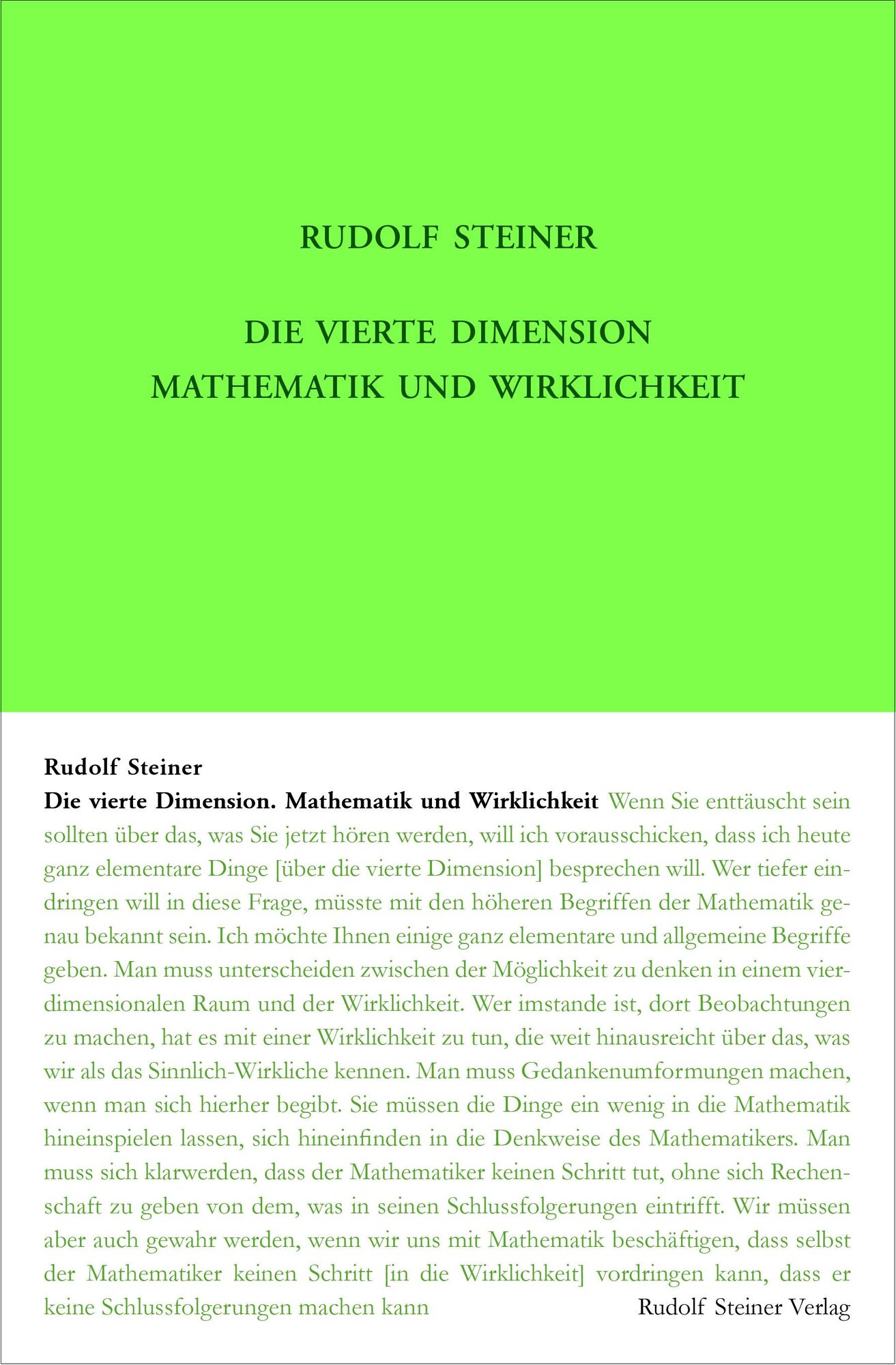 RUDOLF STEINER

DIE VIERTE DIMENSION
MATHEMATIK UND WIRKLICHKEIT

Rudolf Steiner

Die vierte Dimension. Mathematik und Wirklichkeit Wenn Sie enttäuscht sein sollten über das, was Sie jetzt hören werden, will ich vorausschicken, dass ich heute ganz elementare Dinge [über die vierte Dimension] besprechen will. Wer tiefer eindringen will in diese Frage, müsste mit den höheren Begriffen der Mathematik genau bekannt sein. Ich möchte Ihnen einige ganz elementare und allgemeine Begriffe geben. Man muss unterscheiden zwischen der Möglichkeit zu denken in einem vierdimensionalen Raum und der Wirklichkeit. Wer imstande ist, dort Beobachtungen zu machen, hat es mit einer Wirklichkeit zu tun, die weit hinausreicht über das, was wir als das Sinnlich-Wirkliche kennen. Man muss Gedankenumformungen machen, wenn man sich hierher begibt. Sie müssen die Dinge ein wenig in die Mathematik hineinspielen lassen, sich hineinfinden in die Denkweise des Mathematikers. Man muss sich klarwerden, dass der Mathematiker keinen Schritt tut, ohne sich Rechenschaft zu geben von dem, was in seinen Schlussfolgerungen eintrifft. Wir müssen aber auch gewahr werden, wenn wir uns mit Mathematik beschäftigen, dass selbst der Mathematiker keinen Schritt [in die Wirklichkeit] vordringen kann, dass er keine Schlussfolgerungen machen kann

Rudolf Steiner Verlag